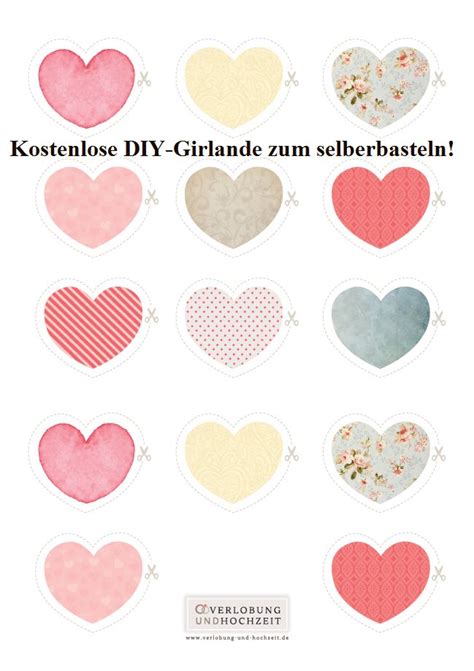 Kostenlose DIY-Girlande zum selberbasteln!

VERLOBUNG UNDHOCHZEIT
www.verlobung-und-hochzeit.de